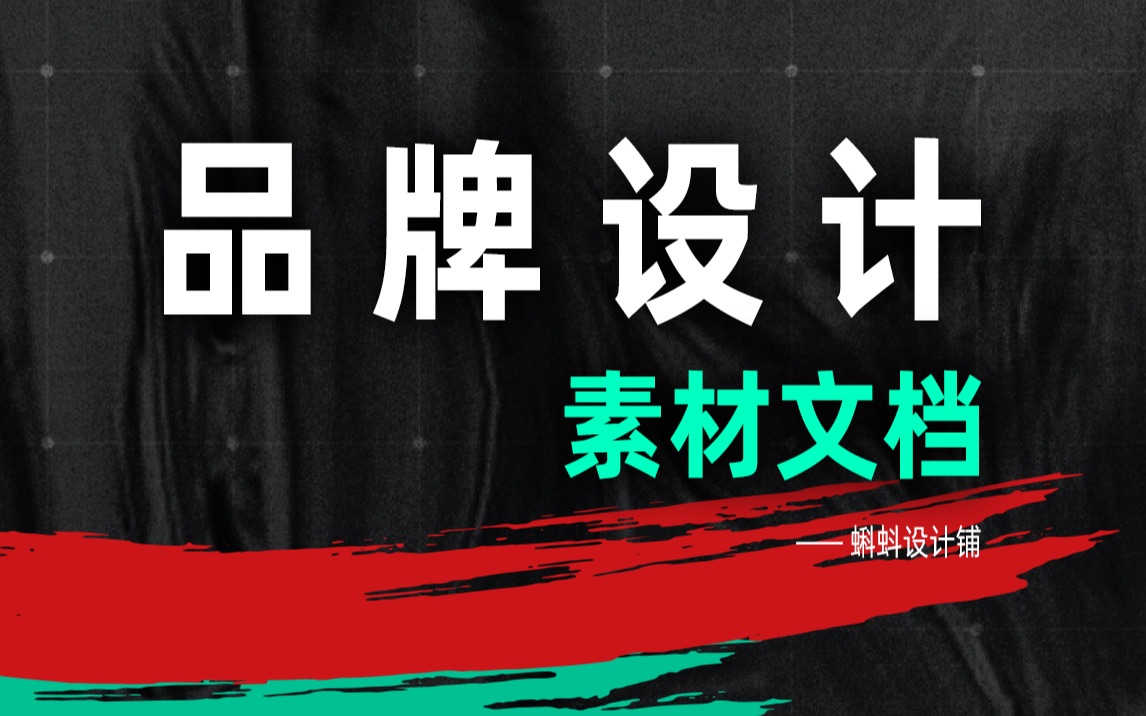 品牌设计

素材文档

— 蝌蚪设计铺